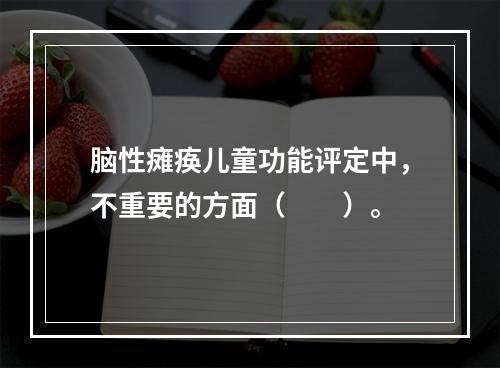 脑性瘫痪儿童功能评定中，不重要的方面（　　）。